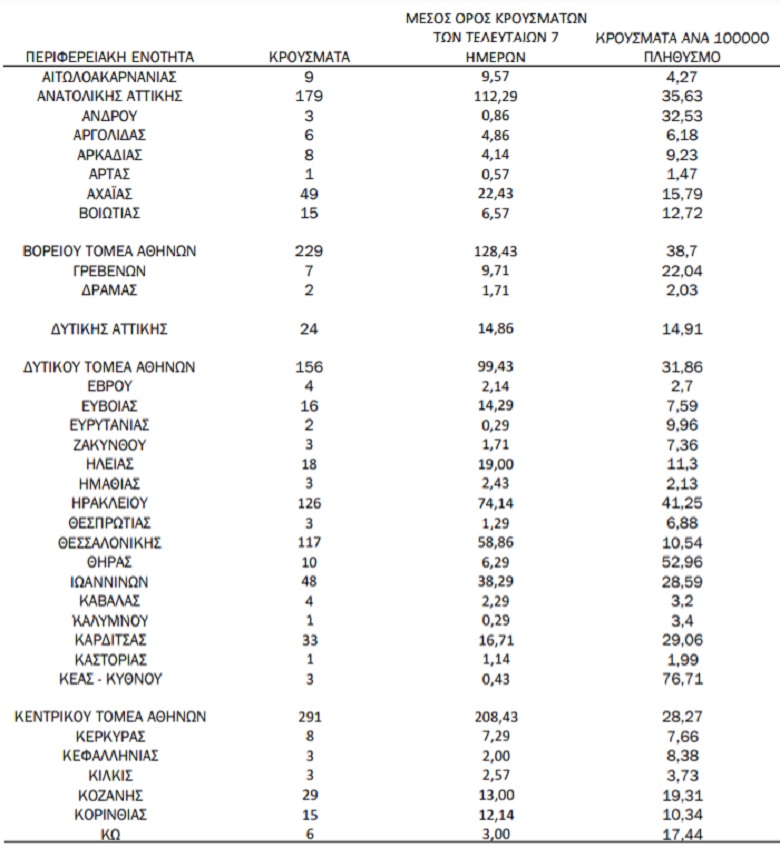 | ΠΕΡΙΦΕΡΕΙΑΚΗ ΕΝΟΤΗΤΑ | ΚΡΟΥΣΜΑΤΑ | ΜΕΣΟΣ ΟΡΟΣ ΚΡΟΥΣΜΑΤΩΝ ΤΩΝ ΤΕΛΕΥΤΑΙΩΝ 7 ΗΜΕΡΩΝ | ΚΡΟΥΣΜΑΤΑ ΑΝΑ 100000 ΠΛΗΘΥΣΜΟ |
|---|---|---|---|
| ΑΙΤΩΛΟΑΚΑΡΝΑΝΙΑΣ | 9 | 9,57 | 4,27 |
| ΑΝΑΤΟΛΙΚΗΣ ΑΤΤΙΚΗΣ | 179 | 112,29 | 35,63 |
| ΑΝΔΡΟΥ | 3 | 0,86 | 32,53 |
| ΑΡΓΟΛΙΔΑΣ | 6 | 4,86 | 6,18 |
| ΑΡΚΑΔΙΑΣ | 8 | 4,14 | 9,23 |
| ΑΡΤΑΣ | 1 | 0,57 | 1,47 |
| ΑΧΑΪΑΣ | 49 | 22,43 | 15,79 |
| ΒΟΙΩΤΙΑΣ | 15 | 6,57 | 12,72 |
| ΒΟΡΕΙΟΥ ΤΟΜΕΑ ΑΘΗΝΩΝ | 229 | 128,43 | 38,7 |
| ΓΡΕΒΕΝΩΝ | 7 | 9,71 | 22,04 |
| ΔΡΑΜΑΣ | 2 | 1,71 | 2,03 |
| ΔΥΤΙΚΗΣ ΑΤΤΙΚΗΣ | 24 | 14,86 | 14,91 |
| ΔΥΤΙΚΟΥ ΤΟΜΕΑ ΑΘΗΝΩΝ | 156 | 99,43 | 31,86 |
| ΕΒΡΟΥ | 4 | 2,14 | 2,7 |
| ΕΥΒΟΙΑΣ | 16 | 14,29 | 7,59 |
| ΕΥΡΥΤΑΝΙΑΣ | 2 | 0,29 | 9,96 |
| ΖΑΚΥΝΘΟΥ | 3 | 1,71 | 7,36 |
| ΗΛΕΙΑΣ | 18 | 19,00 | 11,3 |
| ΗΜΑΘΙΑΣ | 3 | 2,43 | 2,13 |
| ΗΡΑΚΛΕΙΟΥ | 126 | 74,14 | 41,25 |
| ΘΕΣΠΡΩΤΙΑΣ | 3 | 1,29 | 6,88 |
| ΘΕΣΣΑΛΟΝΙΚΗΣ | 117 | 58,86 | 10,54 |
| ΘΗΡΑΣ | 10 | 6,29 | 52,96 |
| ΙΩΑΝΝΙΝΩΝ | 48 | 38,29 | 28,59 |
| ΚΑΒΑΛΑΣ | 4 | 2,29 | 3,2 |
| ΚΑΛΥΜΝΟΥ | 1 | 0,29 | 3,4 |
| ΚΑΡΔΙΤΣΑΣ | 33 | 16,71 | 29,06 |
| ΚΑΣΤΟΡΙΑΣ | 1 | 1,14 | 1,99 |
| ΚΕΑΣ - ΚΥΘΝΟΥ | 3 | 0,43 | 76,71 |
| ΚΕΝΤΡΙΚΟΥ ΤΟΜΕΑ ΑΘΗΝΩΝ | 291 | 208,43 | 28,27 |
| ΚΕΡΚΥΡΑΣ | 8 | 7,29 | 7,66 |
| ΚΕΦΑΛΛΗΝΙΑΣ | 3 | 2,00 | 8,38 |
| ΚΙΛΚΙΣ | 3 | 2,57 | 3,73 |
| ΚΟΖΑΝΗΣ | 29 | 13,00 | 19,31 |
| ΚΟΡΙΝΘΙΑΣ | 15 | 12,14 | 10,34 |
| ΚΩ | 6 | 3,00 | 17,44 |